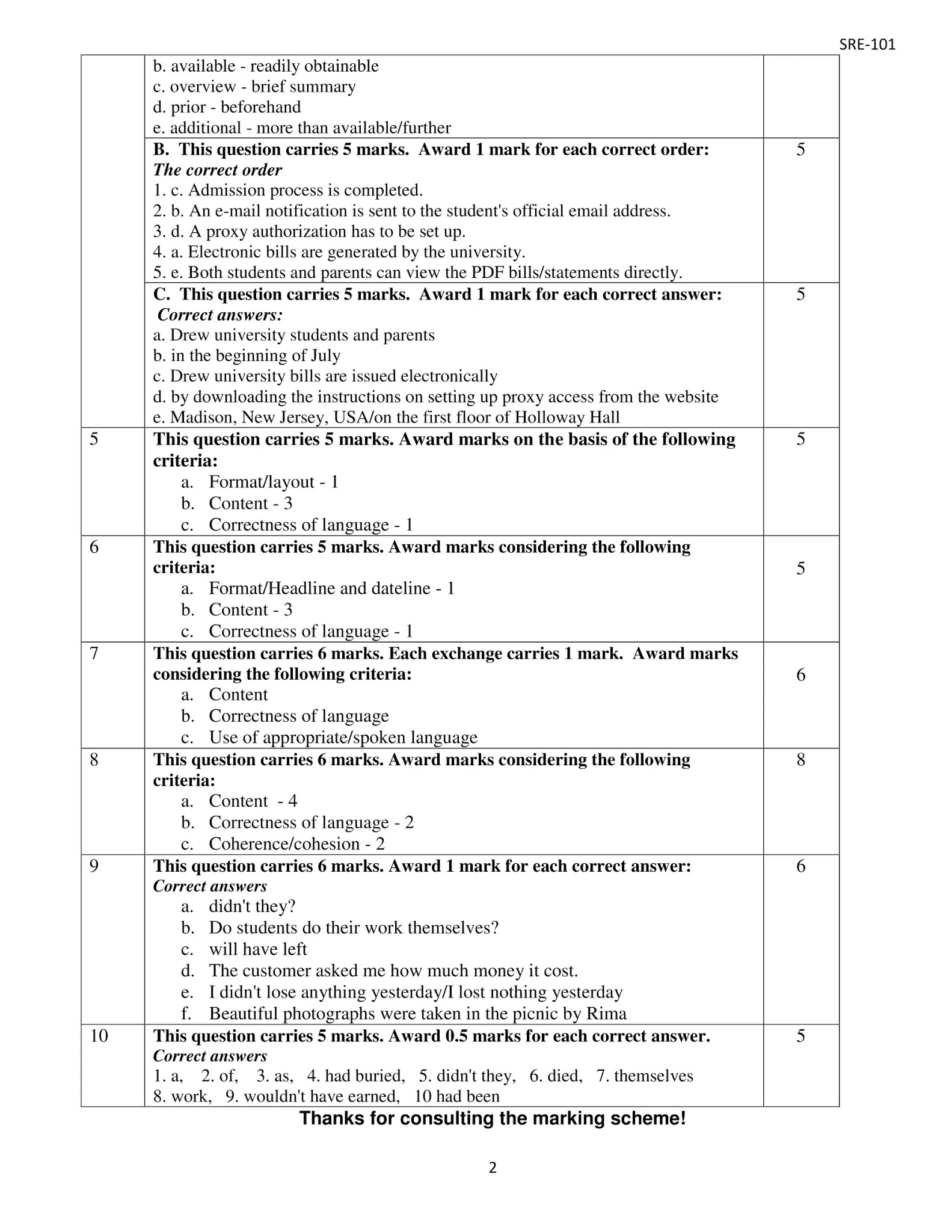 SRE-101

| | | |
|---|---|---|
| | b. available - readily obtainable<br>c. overview - brief summary<br>d. prior - beforehand<br>e. additional - more than available/further | |
| | **B. This question carries 5 marks. Award 1 mark for each correct order:**<br>***The correct order***<br>1. c. Admission process is completed.<br>2. b. An e-mail notification is sent to the student's official email address.<br>3. d. A proxy authorization has to be set up.<br>4. a. Electronic bills are generated by the university.<br>5. e. Both students and parents can view the PDF bills/statements directly. | 5 |
| | **C. This question carries 5 marks. Award 1 mark for each correct answer:**<br>***Correct answers:***<br>a. Drew university students and parents<br>b. in the beginning of July<br>c. Drew university bills are issued electronically<br>d. by downloading the instructions on setting up proxy access from the website<br>e. Madison, New Jersey, USA/on the first floor of Holloway Hall | 5 |
| 5 | **This question carries 5 marks. Award marks on the basis of the following criteria:**<br>a. Format/layout - 1<br>b. Content - 3<br>c. Correctness of language - 1 | 5 |
| 6 | **This question carries 5 marks. Award marks considering the following criteria:**<br>a. Format/Headline and dateline - 1<br>b. Content - 3<br>c. Correctness of language - 1 | 5 |
| 7 | **This question carries 6 marks. Each exchange carries 1 mark. Award marks considering the following criteria:**<br>a. Content<br>b. Correctness of language<br>c. Use of appropriate/spoken language | 6 |
| 8 | **This question carries 6 marks. Award marks considering the following criteria:**<br>a. Content - 4<br>b. Correctness of language - 2<br>c. Coherence/cohesion - 2 | 8 |
| 9 | **This question carries 6 marks. Award 1 mark for each correct answer:**<br>***Correct answers***<br>a. didn't they?<br>b. Do students do their work themselves?<br>c. will have left<br>d. The customer asked me how much money it cost.<br>e. I didn't lose anything yesterday/I lost nothing yesterday<br>f. Beautiful photographs were taken in the picnic by Rima | 6 |
| 10 | **This question carries 5 marks. Award 0.5 marks for each correct answer.**<br>***Correct answers***<br>1. a, 2. of, 3. as, 4. had buried, 5. didn't they, 6. died, 7. themselves<br>8. work, 9. wouldn't have earned, 10 had been | 5 |

**Thanks for consulting the marking scheme!**

2